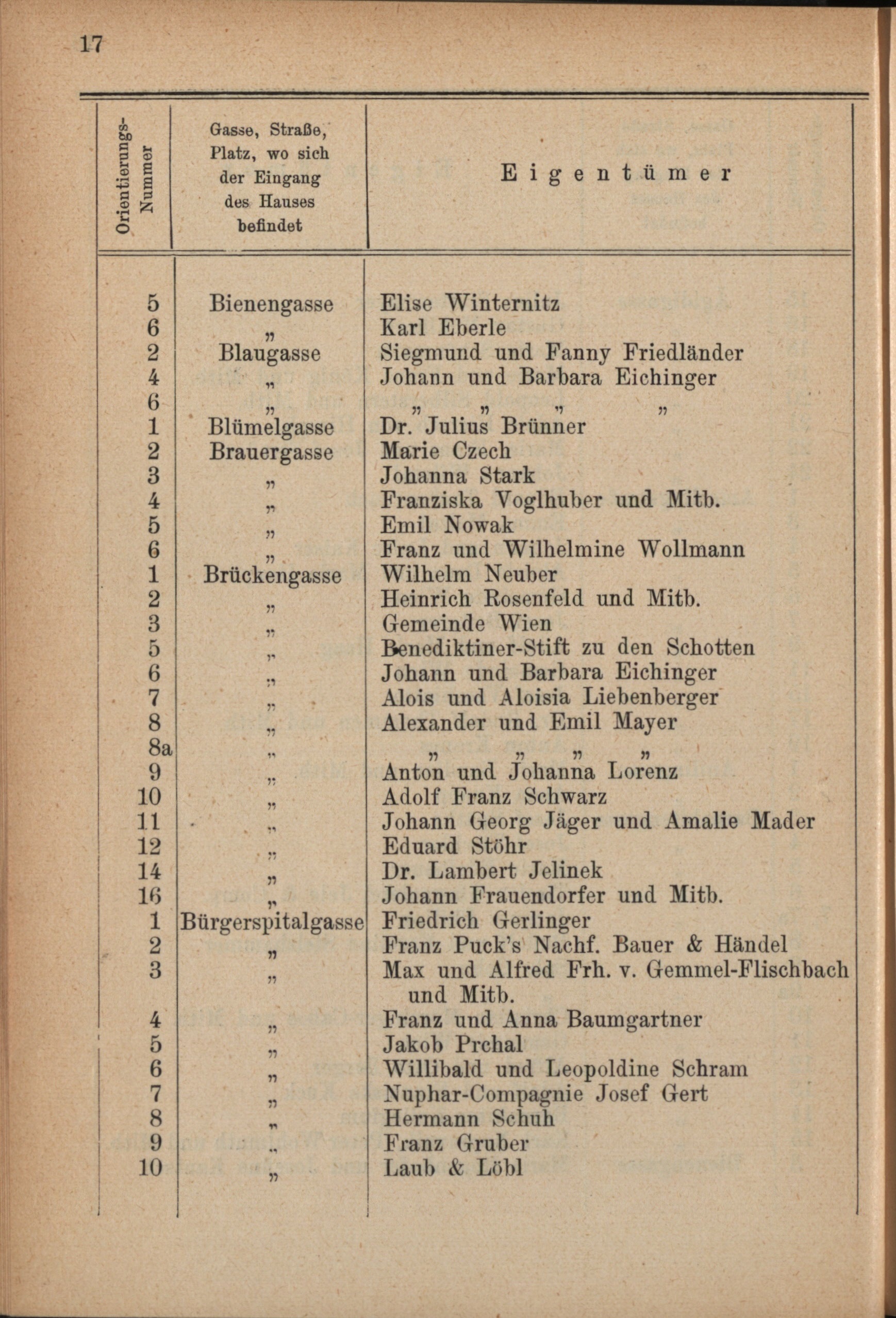 17

| Orientierungs-Nummer | Gasse, Straße, Platz, wo sich der Eingang des Hauses befindet | Eigentümer |
|---|---|---|
| 5 | Bienengasse | Elise Winternitz |
| 6 | „ | Karl Eberle |
| 2 | Blaugasse | Siegmund und Fanny Friedländer |
| 4 | „ | Johann und Barbara Eichinger |
| 6 | „ | „ „ „ „ |
| 1 | Blümelgasse | Dr. Julius Brünner |
| 2 | Brauergasse | Marie Czech |
| 3 | „ | Johanna Stark |
| 4 | „ | Franziska Voglhuber und Mitb. |
| 5 | „ | Emil Nowak |
| 6 | „ | Franz und Wilhelmine Wollmann |
| 1 | Brückengasse | Wilhelm Neuber |
| 2 | „ | Heinrich Rosenfeld und Mitb. |
| 3 | „ | Gemeinde Wien |
| 5 | „ | Benediktiner-Stift zu den Schotten |
| 6 | „ | Johann und Barbara Eichinger |
| 7 | „ | Alois und Aloisia Liebenberger |
| 8 | „ | Alexander und Emil Mayer |
| 8a | „ | „ „ „ „ |
| 9 | „ | Anton und Johanna Lorenz |
| 10 | „ | Adolf Franz Schwarz |
| 11 | „ | Johann Georg Jäger und Amalie Mader |
| 12 | „ | Eduard Stöhr |
| 14 | „ | Dr. Lambert Jelinek |
| 16 | „ | Johann Frauendorfer und Mitb. |
| 1 | Bürgerspitalgasse | Friedrich Gerlinger |
| 2 | „ | Franz Puck's Nachf. Bauer & Händel |
| 3 | „ | Max und Alfred Frh. v. Gemmel-Flischbach und Mitb. |
| 4 | „ | Franz und Anna Baumgartner |
| 5 | „ | Jakob Prchal |
| 6 | „ | Willibald und Leopoldine Schram |
| 7 | „ | Nuphar-Compagnie Josef Gert |
| 8 | „ | Hermann Schuh |
| 9 | „ | Franz Gruber |
| 10 | „ | Laub & Löbl |